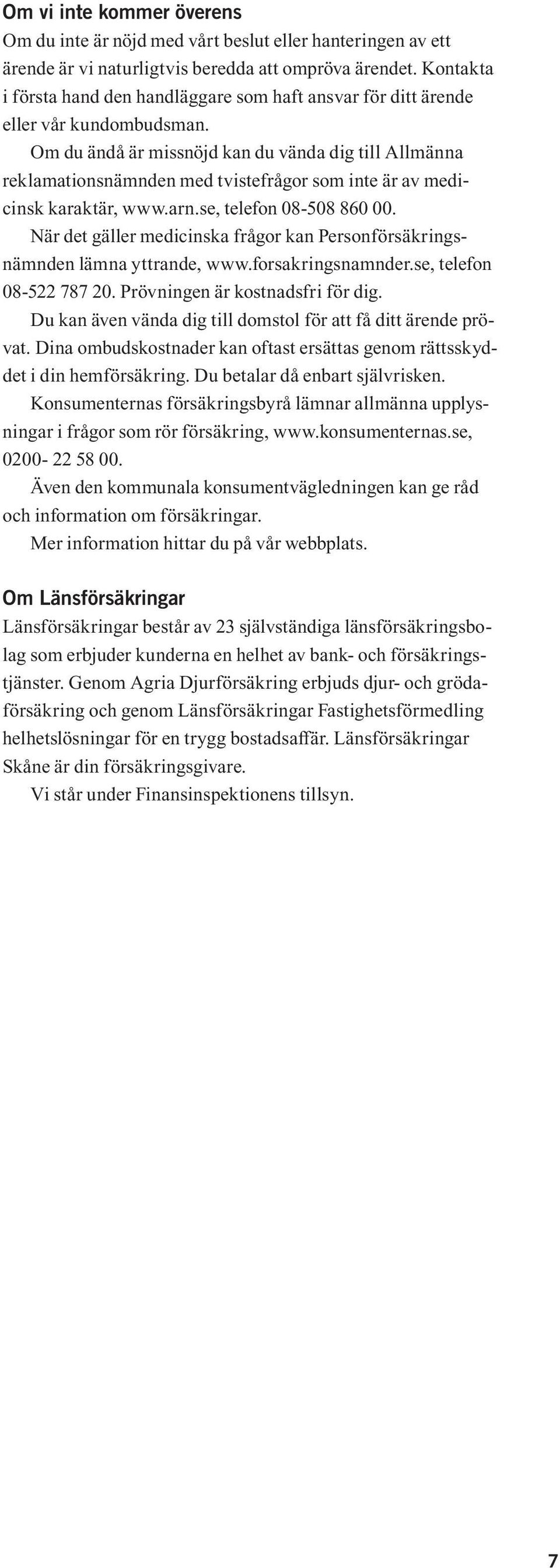 Om vi inte kommer överens

Om du inte är nöjd med vårt beslut eller hanteringen av ett ärende är vi naturligtvis beredda att ompröva ärendet. Kontakta i första hand den handläggare som haft ansvar för ditt ärende eller vår kundombudsman.

Om du ändå är missnöjd kan du vända dig till Allmänna reklamationsnämnden med tvistefrågor som inte är av medicinsk karaktär, www.arn.se, telefon 08-508 860 00.

När det gäller medicinska frågor kan Personförsäkringsnämnden lämna yttrande, www.forsakringsnamnder.se, telefon 08-522 787 20. Prövningen är kostnadsfri för dig.

Du kan även vända dig till domstol för att få ditt ärende prövat. Dina ombudskostnader kan oftast ersättas genom rättsskyddet i din hemförsäkring. Du betalar då enbart självrisken.

Konsumenternas försäkringsbyrå lämnar allmänna upplysningar i frågor som rör försäkring, www.konsumenternas.se, 0200- 22 58 00.

Även den kommunala konsumentvägledningen kan ge råd och information om försäkringar.

Mer information hittar du på vår webbplats.

Om Länsförsäkringar

Länsförsäkringar består av 23 självständiga länsförsäkringsbolag som erbjuder kunderna en helhet av bank- och försäkringstjänster. Genom Agria Djurförsäkring erbjuds djur- och grödaförsäkring och genom Länsförsäkringar Fastighetsförmedling helhetslösningar för en trygg bostadsaffär. Länsförsäkringar Skåne är din försäkringsgivare.

Vi står under Finansinspektionens tillsyn.

7